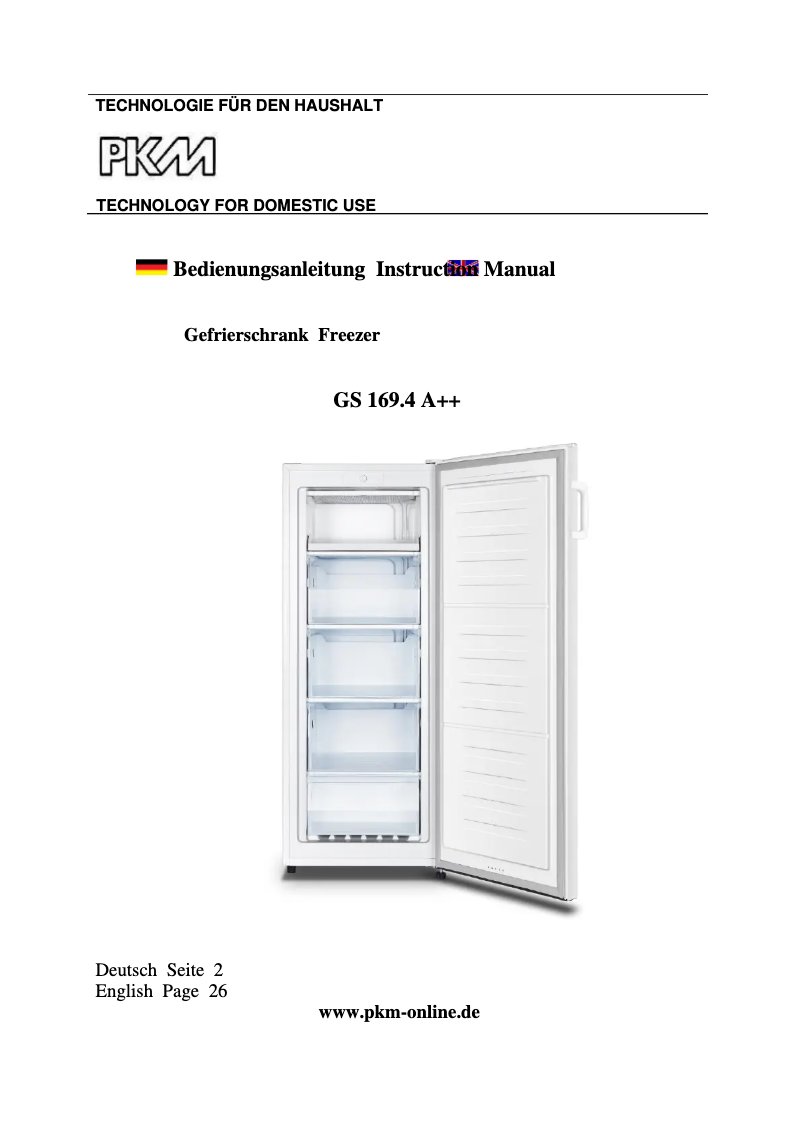 TECHNOLOGIE FÜR DEN HAUSHALT

PKM

TECHNOLOGY FOR DOMESTIC USE

Bedienungsanleitung Instruction Manual

Gefrierschrank Freezer

GS 169.4 A++

Deutsch Seite 2
English Page 26

www.pkm-online.de